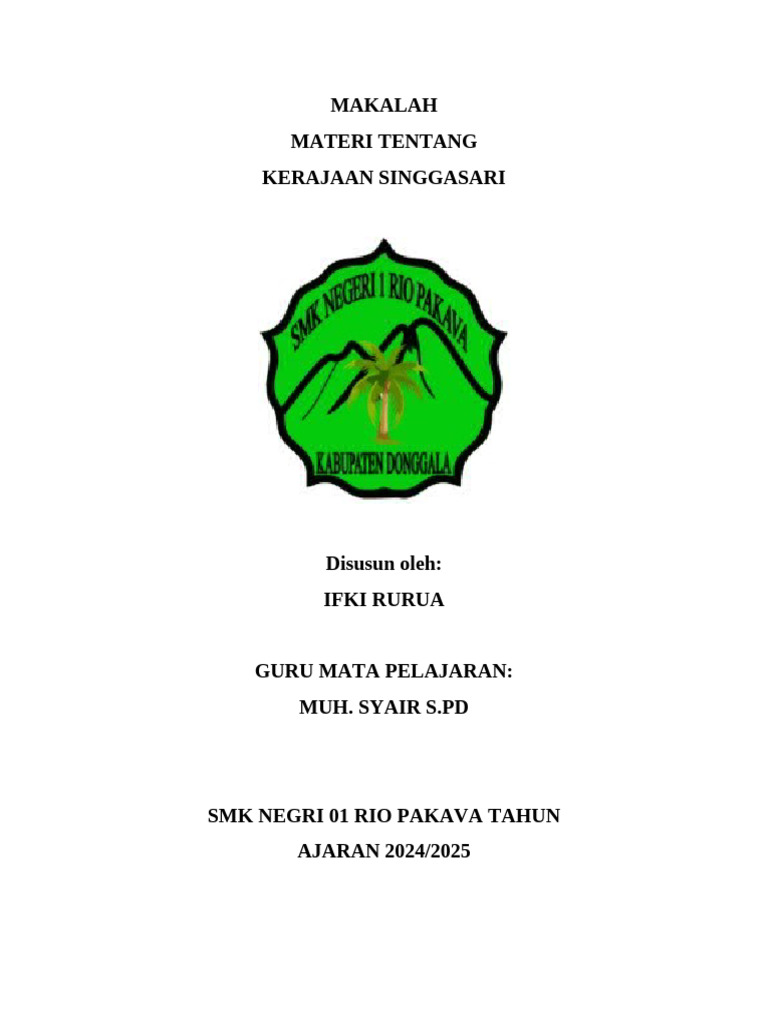 MAKALAH
MATERI TENTANG
KERAJAAN SINGGASARI

SMK NEGERI 1 RIO PAKAVA
KABUPATEN DONGGALA

Disusun oleh:
IFKI RURUA

GURU MATA PELAJARAN:
MUH. SYAIR S.PD

SMK NEGRI 01 RIO PAKAVA TAHUN AJARAN 2024/2025